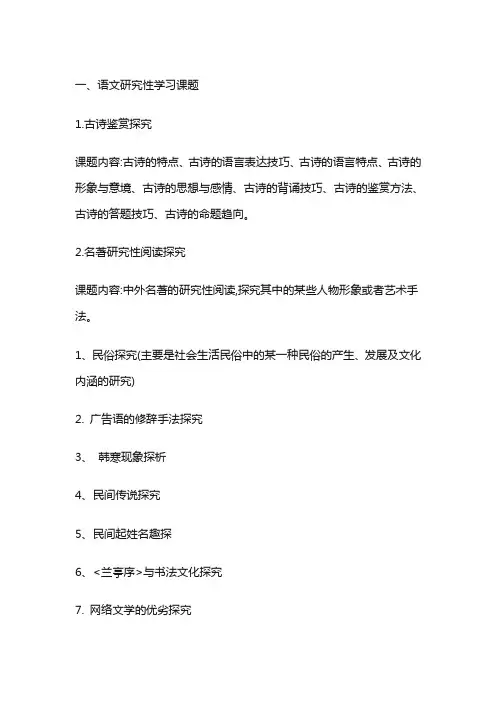 一、语文研究性学习课题

1.古诗鉴赏探究

课题内容:古诗的特点、古诗的语言表达技巧、古诗的语言特点、古诗的形象与意境、古诗的思想与感情、古诗的背诵技巧、古诗的鉴赏方法、古诗的答题技巧、古诗的命题趋向。

2.名著研究性阅读探究

课题内容:中外名著的研究性阅读,探究其中的某些人物形象或者艺术手法。

1、民俗探究(主要是社会生活民俗中的某一种民俗的产生、发展及文化内涵的研究)

2. 广告语的修辞手法探究

3、 韩寒现象探析

4、民间传说探究

5、民间起姓名趣探

6、<兰亭序>与书法文化探究

7. 网络文学的优劣探究